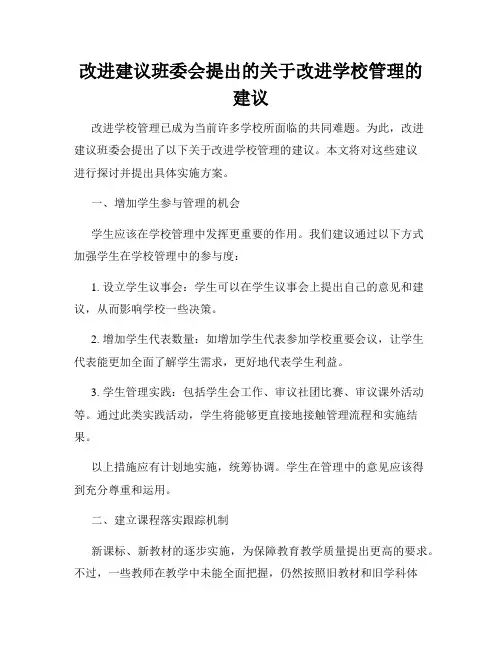 改进建议班委会提出的关于改进学校管理的建议

改进学校管理已成为当前许多学校所面临的共同难题。为此，改进建议班委会提出了以下关于改进学校管理的建议。本文将对这些建议进行探讨并提出具体实施方案。

一、增加学生参与管理的机会

学生应该在学校管理中发挥更重要的作用。我们建议通过以下方式加强学生在学校管理中的参与度：

1. 设立学生议事会：学生可以在学生议事会上提出自己的意见和建议，从而影响学校一些决策。

2. 增加学生代表数量：如增加学生代表参加学校重要会议，让学生代表能更加全面了解学生需求，更好地代表学生利益。

3. 学生管理实践：包括学生会工作、审议社团比赛、审议课外活动等。通过此类实践活动，学生将能够更直接地接触管理流程和实施结果。

以上措施应有计划地实施，统筹协调。学生在管理中的意见应该得到充分尊重和运用。

二、建立课程落实跟踪机制

新课标、新教材的逐步实施，为保障教育教学质量提出更高的要求。不过，一些教师在教学中未能全面把握，仍然按照旧教材和旧学科体